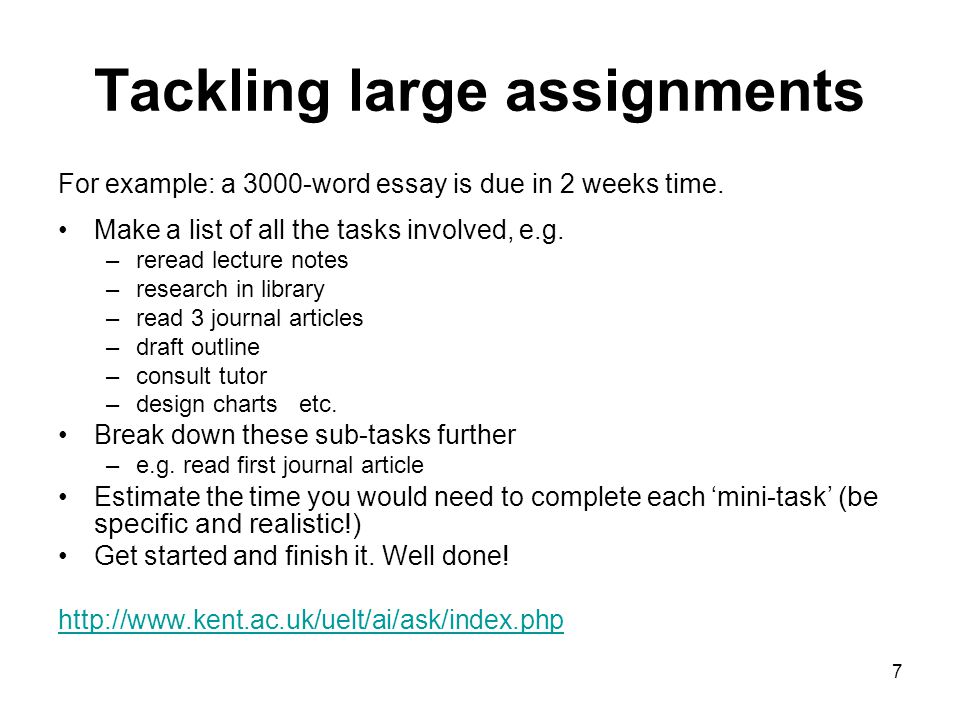 Tackling large assignments

For example: a 3000-word essay is due in 2 weeks time.

• Make a list of all the tasks involved, e.g.
– reread lecture notes
– research in library
– read 3 journal articles
– draft outline
– consult tutor
– design charts etc.
• Break down these sub-tasks further
– e.g. read first journal article
• Estimate the time you would need to complete each ‘mini-task’ (be specific and realistic!)
• Get started and finish it. Well done!

http://www.kent.ac.uk/uelt/ai/ask/index.php

7